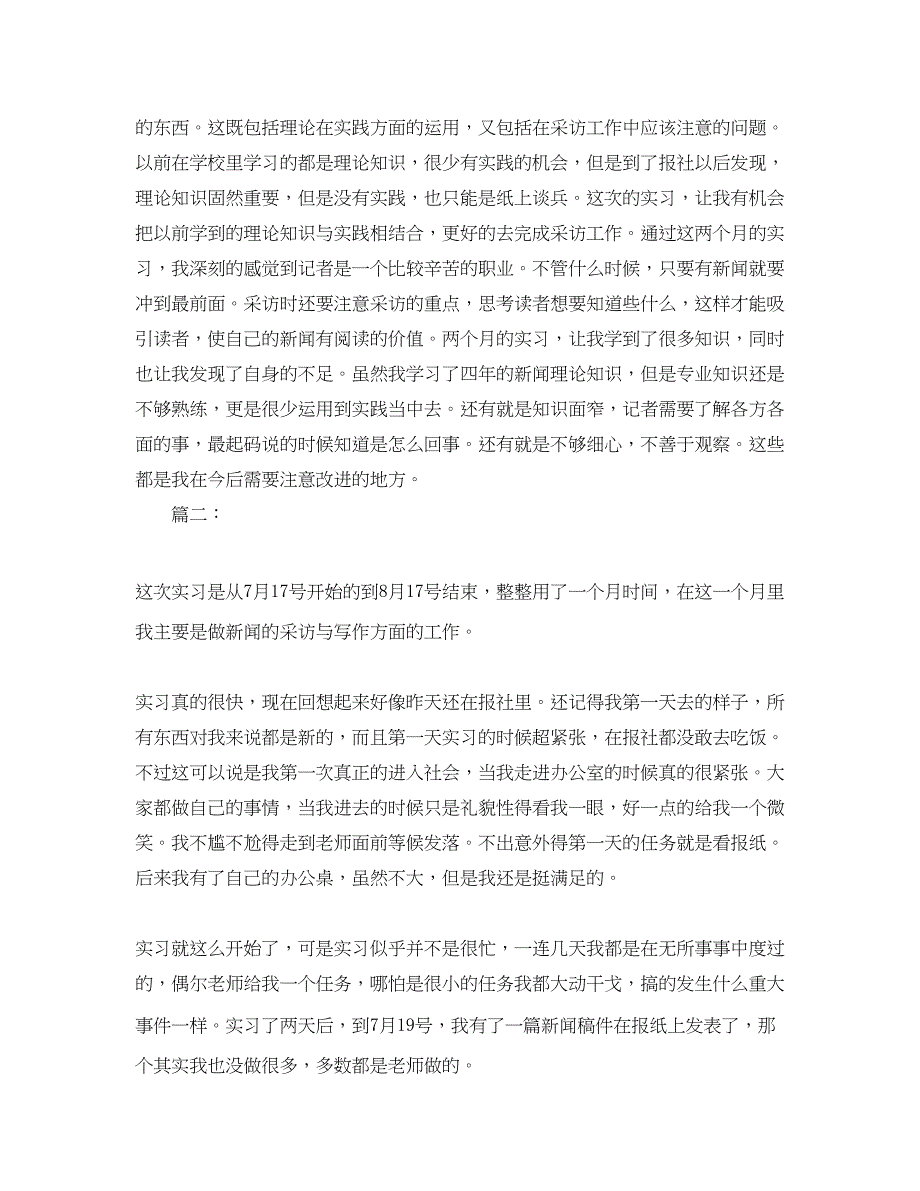 的东西。这既包括理论在实践方面的运用，又包括在采访工作中应该注意的问题。以前在学校里学习的都是理论知识，很少有实践的机会，但是到了报社以后发现，理论知识固然重要，但是没有实践，也只能是纸上谈兵。这次的实习，让我有机会把以前学到的理论知识与实践相结合，更好的去完成采访工作。通过这两个月的实习，我深刻的感觉到记者是一个比较辛苦的职业。不管什么时候，只要有新闻就要冲到最前面。采访时还要注意采访的重点，思考读者想要知道些什么，这样才能吸引读者，使自己的新闻有阅读的价值。两个月的实习，让我学到了很多知识，同时也让我发现了自身的不足。虽然我学习了四年的新闻理论知识，但是专业知识还是不够熟练，更是很少运用到实践当中去。还有就是知识面窄，记者需要了解各方各面的事，最起码说的时候知道是怎么回事。还有就是不够细心，不善于观察。这些都是我在今后需要注意改进的地方。

篇二：

这次实习是从7月17号开始的到8月17号结束，整整用了一个月时间，在这一个月里我主要是做新闻的采访与写作方面的工作。

实习真的很快，现在回想起来好像昨天还在报社里。还记得我第一天去的样子，所有东西对我来说都是新的，而且第一天实习的时候超紧张，在报社都没敢去吃饭。不过这可以说是我第一次真正的进入社会，当我走进办公室的时候真的很紧张。大家都做自己的事情，当我进去的时候只是礼貌性得看我一眼，好一点的给我一个微笑。我不尴不尬得走到老师面前等候发落。不出意外得第一天的任务就是看报纸。后来我有了自己的办公桌，虽然不大，但是我还是挺满足的。

实习就这么开始了，可是实习似乎并不是很忙，一连几天我都是在无所事事中度过的，偶尔老师给我一个任务，哪怕是很小的任务我都大动干戈，搞的发生什么重大事件一样。实习了两天后，到7月19号，我有了一篇新闻稿件在报纸上发表了，那个其实我也没做很多，多数都是老师做的。